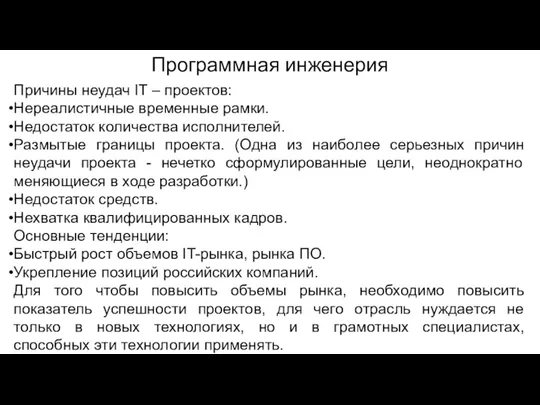 Программная инженерия

Причины неудач IT – проектов:
•Нереалистичные временные рамки.
•Недостаток количества исполнителей.
•Размытые границы проекта. (Одна из наиболее серьезных причин неудачи проекта - нечетко сформулированные цели, неоднократно меняющиеся в ходе разработки.)
•Недостаток средств.
•Нехватка квалифицированных кадров.
Основные тенденции:
•Быстрый рост объемов IT-рынка, рынка ПО.
•Укрепление позиций российских компаний.
Для того чтобы повысить объемы рынка, необходимо повысить показатель успешности проектов, для чего отрасль нуждается не только в новых технологиях, но и в грамотных специалистах, способных эти технологии применять.